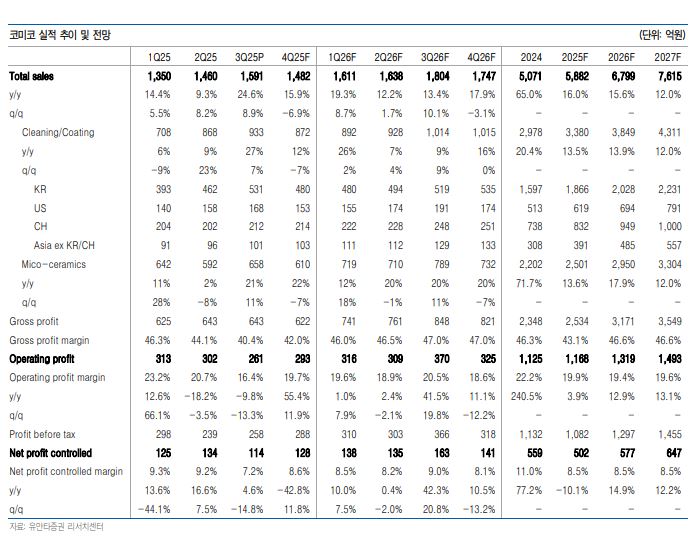 코미코 실적 추이 및 전망 (단위: 억원)

|  | 1Q25 | 2Q25 | 3Q25P | 4Q25F | 1Q26F | 2Q26F | 3Q26F | 4Q26F | 2024 | 2025F | 2026F | 2027F |
|---|---|---|---|---|---|---|---|---|---|---|---|---|
| Total sales | 1,350 | 1,460 | 1,591 | 1,482 | 1,611 | 1,638 | 1,804 | 1,747 | 5,071 | 5,882 | 6,799 | 7,615 |
| y/y | 14.4% | 9.3% | 24.6% | 15.9% | 19.3% | 12.2% | 13.4% | 17.9% | 65.0% | 16.0% | 15.6% | 12.0% |
| q/q | 5.5% | 8.2% | 8.9% | -6.9% | 8.7% | 1.7% | 10.1% | -3.1% | - | - | - | - |
| Cleaning/Coating | 708 | 868 | 933 | 872 | 892 | 928 | 1,014 | 1,015 | 2,978 | 3,380 | 3,849 | 4,311 |
| y/y | 6% | 9% | 27% | 12% | 26% | 7% | 9% | 16% | 20.4% | 13.5% | 13.9% | 12.0% |
| q/q | -9% | 23% | 7% | -7% | 2% | 4% | 9% | 0% | - | - | - | - |
| KR | 393 | 462 | 531 | 480 | 480 | 494 | 519 | 535 | 1,597 | 1,866 | 2,028 | 2,231 |
| US | 140 | 158 | 168 | 153 | 155 | 174 | 191 | 174 | 513 | 619 | 694 | 791 |
| CH | 204 | 202 | 212 | 214 | 222 | 228 | 248 | 251 | 738 | 832 | 949 | 1,000 |
| Asia ex KR/CH | 91 | 96 | 101 | 103 | 111 | 112 | 129 | 133 | 308 | 391 | 485 | 557 |
| Mico-ceramics | 642 | 592 | 658 | 610 | 719 | 710 | 789 | 732 | 2,202 | 2,501 | 2,950 | 3,304 |
| y/y | 11% | 2% | 21% | 22% | 12% | 20% | 20% | 20% | 71.7% | 13.6% | 17.9% | 12.0% |
| q/q | 28% | -8% | 11% | -7% | 18% | -1% | 11% | -7% | - | - | - | - |
| Gross profit | 625 | 643 | 643 | 622 | 741 | 761 | 848 | 821 | 2,348 | 2,534 | 3,171 | 3,549 |
| Gross profit margin | 46.3% | 44.1% | 40.4% | 42.0% | 46.0% | 46.5% | 47.0% | 47.0% | 46.3% | 43.1% | 46.6% | 46.6% |
| Operating profit | 313 | 302 | 261 | 293 | 316 | 309 | 370 | 325 | 1,125 | 1,168 | 1,319 | 1,493 |
| Operating profit margin | 23.2% | 20.7% | 16.4% | 19.7% | 19.6% | 18.9% | 20.5% | 18.6% | 22.2% | 19.9% | 19.4% | 19.6% |
| y/y | 12.6% | -18.2% | -9.8% | 55.4% | 1.0% | 2.4% | 41.5% | 11.1% | 240.5% | 3.9% | 12.9% | 13.1% |
| q/q | 66.1% | -3.5% | -13.3% | 11.9% | 7.9% | -2.1% | 19.8% | -12.2% | - | - | - | - |
| Profit before tax | 298 | 239 | 258 | 288 | 310 | 303 | 366 | 318 | 1,132 | 1,082 | 1,297 | 1,455 |
| Net profit controlled | 125 | 134 | 114 | 128 | 138 | 135 | 163 | 141 | 559 | 502 | 577 | 647 |
| Net profit controlled margin | 9.3% | 9.2% | 7.2% | 8.6% | 8.5% | 8.2% | 9.0% | 8.1% | 11.0% | 8.5% | 8.5% | 8.5% |
| y/y | 13.6% | 16.6% | 4.6% | -42.8% | 10.0% | 0.4% | 42.3% | 10.5% | 77.2% | -10.1% | 14.9% | 12.2% |
| q/q | -44.1% | 7.5% | -14.8% | 11.8% | 7.5% | -2.0% | 20.8% | -13.2% | - | - | - | - |

자료: 유안타증권 리서치센터